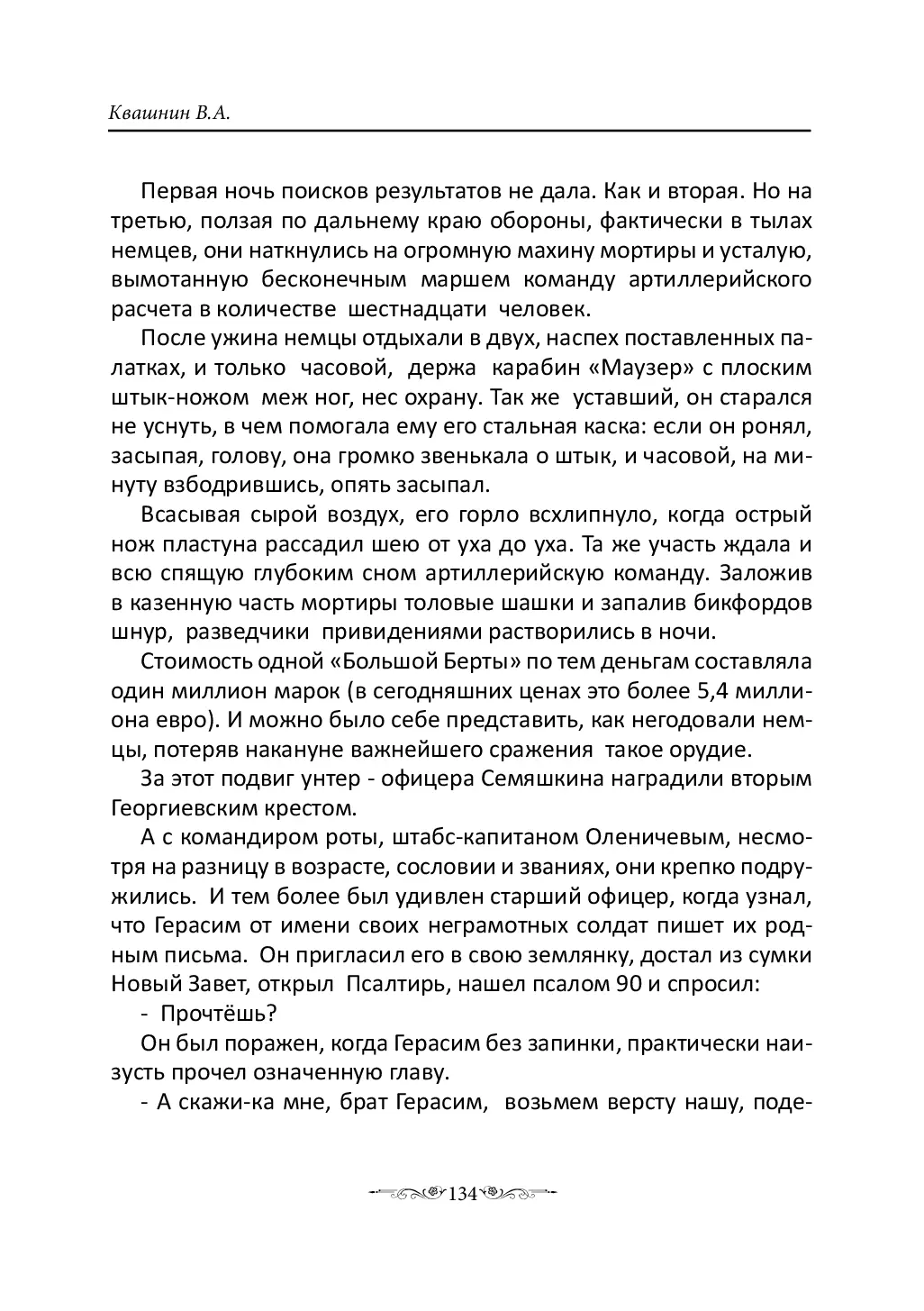 Квашнин В.А.

Первая ночь поисков результатов не дала. Как и вторая. Но на третью, ползая по дальнему краю обороны, фактически в тылах немцев, они наткнулись на огромную махину мортиры и усталую, вымотанную бесконечным маршем команду артиллерийского расчета в количестве шестнадцати человек.

После ужина немцы отдыхали в двух, наспех поставленных палатках, и только часовой, держа карабин «Маузер» с плоским штык-ножом меж ног, нес охрану. Так же уставший, он старался не уснуть, в чем помогала ему его стальная каска: если он ронял, засыпая, голову, она громко звенькала о штык, и часовой, на минуту взбодрившись, опять засыпал.

Всасывая сырой воздух, его горло всхлипнуло, когда острый нож пластуна рассадил шею от уха до уха. Та же участь ждала и всю спящую глубоким сном артиллерийскую команду. Заложив в казенную часть мортиры толовые шашки и запалив бикфордов шнур, разведчики привидениями растворились в ночи.

Стоимость одной «Большой Берты» по тем деньгам составляла один миллион марок (в сегодняшних ценах это более 5,4 миллиона евро). И можно было себе представить, как негодовали немцы, потеряв накануне важнейшего сражения такое орудие.

За этот подвиг унтер - офицера Семяшкина наградили вторым Георгиевским крестом.

А с командиром роты, штабс-капитаном Оленичевым, несмотря на разницу в возрасте, сословии и званиях, они крепко подружились. И тем более был удивлен старший офицер, когда узнал, что Герасим от имени своих неграмотных солдат пишет их родным письма. Он пригласил его в свою землянку, достал из сумки Новый Завет, открыл Псалтирь, нашел псалом 90 и спросил:

- Прочтёшь?

Он был поражен, когда Герасим без запинки, практически наизусть прочел означенную главу.

- А скажи-ка мне, брат Герасим, возьмем версту нашу, поде-

134